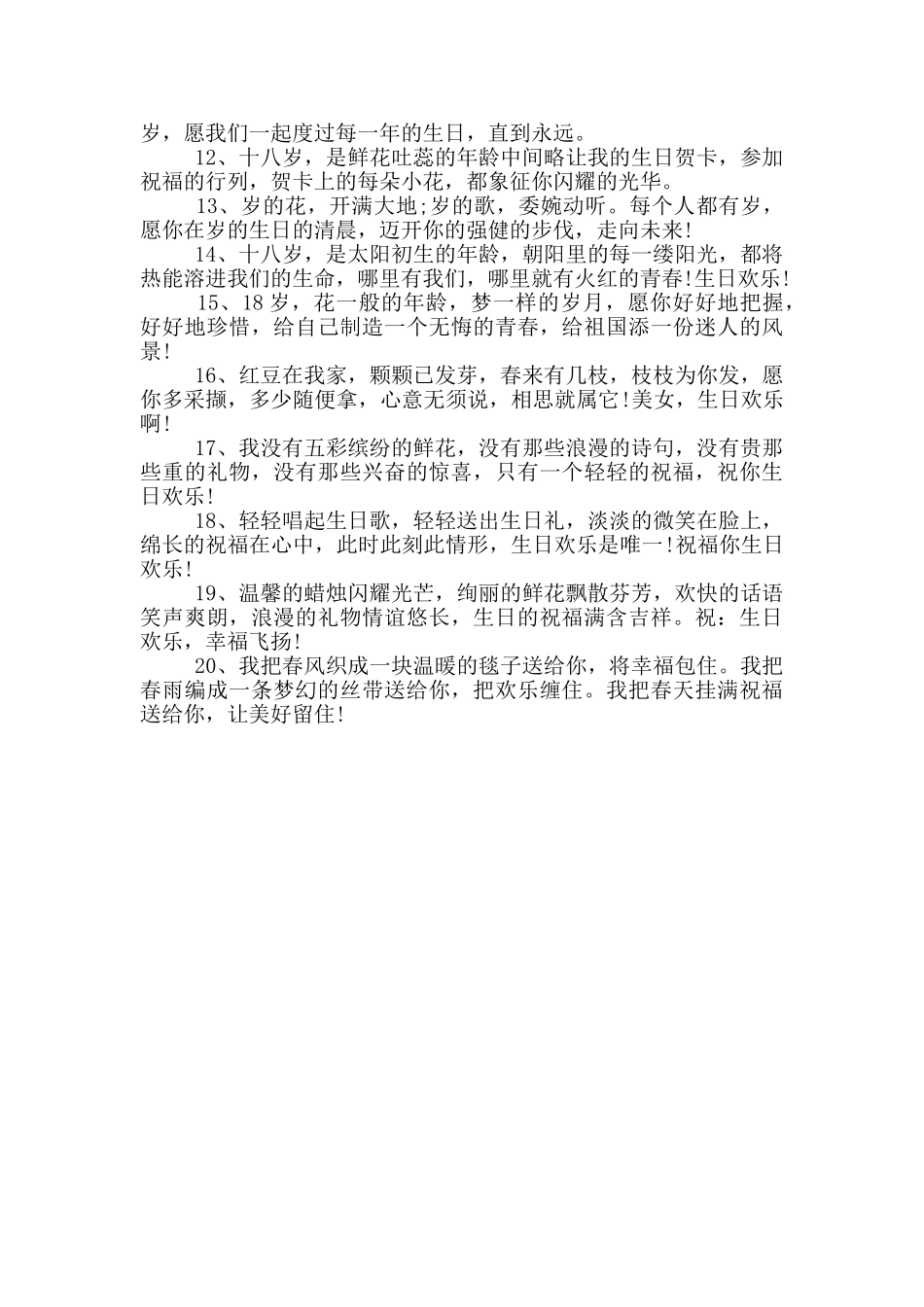 岁，愿我们一起度过每一年的生日，直到永远。

12、十八岁，是鲜花吐蕊的年龄中间略让我的生日贺卡，参加祝福的行列，贺卡上的每朵小花，都象征你闪耀的光华。

13、岁的花，开满大地;岁的歌，委婉动听。每个人都有岁，愿你在岁的生日的清晨，迈开你的强健的步伐，走向未来!

14、十八岁，是太阳初生的年龄，朝阳里的每一缕阳光，都将热能溶进我们的生命，哪里有我们，哪里就有火红的青春!生日欢乐!

15、18岁，花一般的年龄，梦一样的岁月，愿你好好地把握，好好地珍惜，给自己制造一个无悔的青春，给祖国添一份迷人的风景!

16、红豆在我家，颗颗已发芽，春来有几枝，枝枝为你发，愿你多采撷，多少随便拿，心意无须说，相思就属它!美女，生日欢乐啊!

17、我没有五彩缤纷的鲜花，没有那些浪漫的诗句，没有贵那些重的礼物，没有那些兴奋的惊喜，只有一个轻轻的祝福，祝你生日欢乐!

18、轻轻唱起生日歌，轻轻送出生日礼，淡淡的微笑在脸上，绵长的祝福在心中，此时此刻此情形，生日欢乐是唯一!祝福你生日欢乐!

19、温馨的蜡烛闪耀光芒，绚丽的鲜花飘散芬芳，欢快的话语笑声爽朗，浪漫的礼物情谊悠长，生日的祝福满含吉祥。祝：生日欢乐，幸福飞扬!

20、我把春风织成一块温暖的毯子送给你，将幸福包住。我把春雨编成一条梦幻的丝带送给你，把欢乐缠住。我把春天挂满祝福送给你，让美好留住!